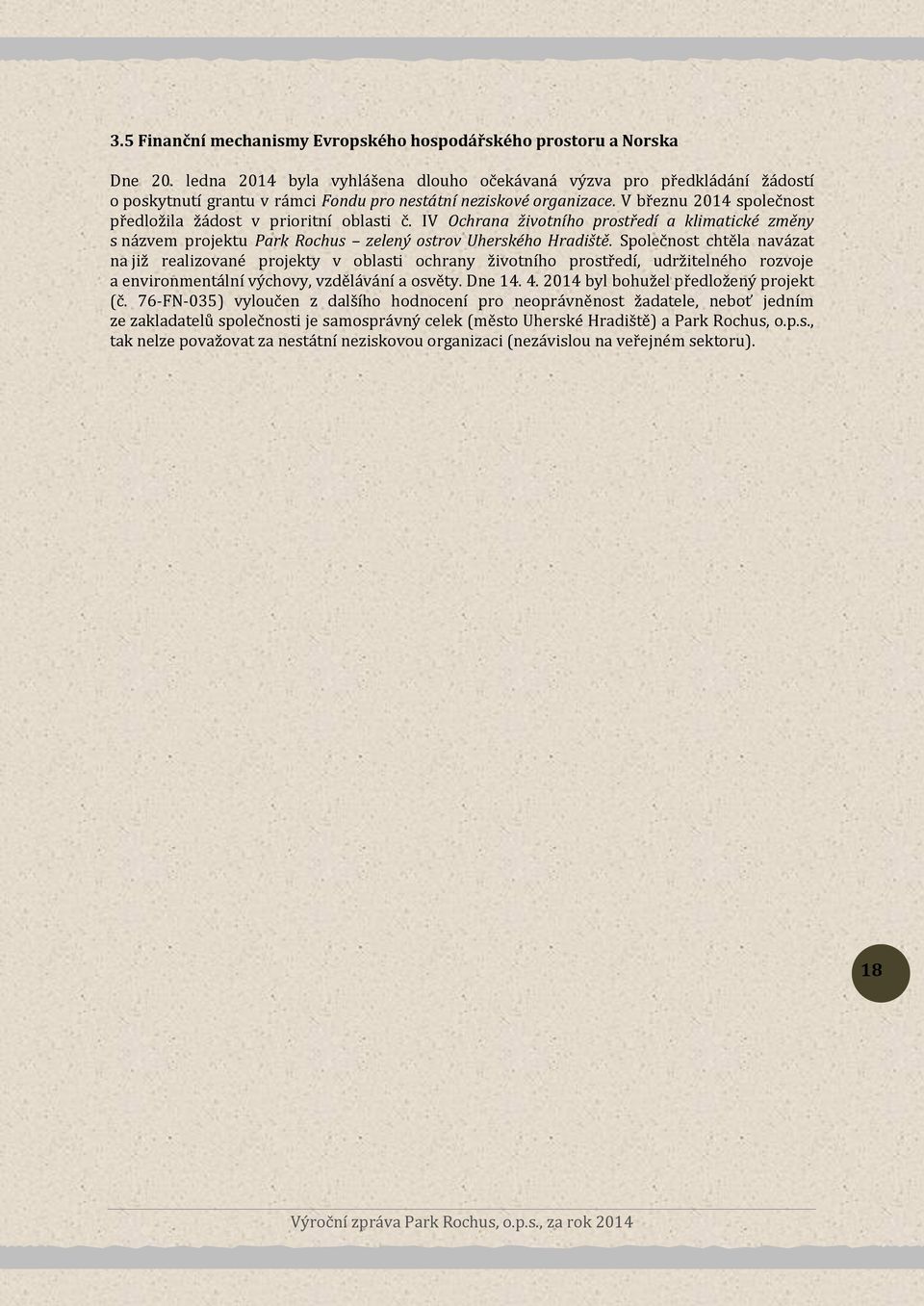 3.5 Finanční mechanismy Evropského hospodářského prostoru a Norska

Dne 20. ledna 2014 byla vyhlášena dlouho očekávaná výzva pro předkládání žádostí o poskytnutí grantu v rámci Fondu pro nestátní neziskové organizace. V březnu 2014 společnost předložila žádost v prioritní oblasti č. IV Ochrana životního prostředí a klimatické změny s názvem projektu Park Rochus – zelený ostrov Uherského Hradiště. Společnost chtěla navázat na již realizované projekty v oblasti ochrany životního prostředí, udržitelného rozvoje a environmentální výchovy, vzdělávání a osvěty. Dne 14. 4. 2014 byl bohužel předložený projekt (č. 76-FN-035) vyloučen z dalšího hodnocení pro neoprávněnost žadatele, neboť jedním ze zakladatelů společnosti je samosprávný celek (město Uherské Hradiště) a Park Rochus, o.p.s., tak nelze považovat za nestátní neziskovou organizaci (nezávislou na veřejném sektoru).

18

Výroční zpráva Park Rochus, o.p.s., za rok 2014